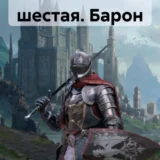 шестая. Барон